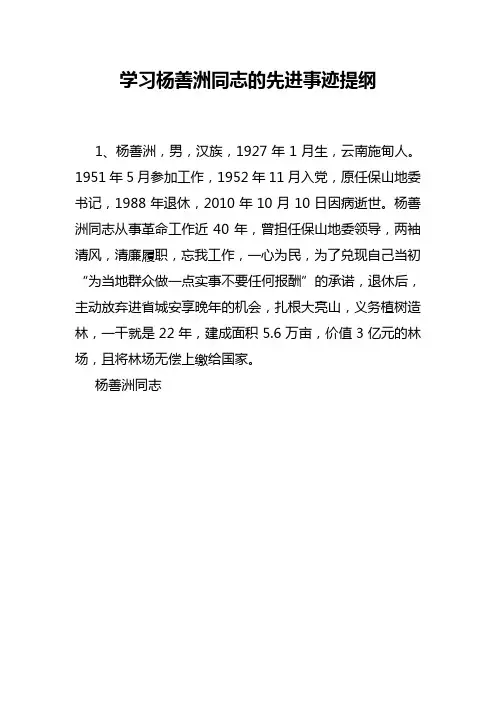 学习杨善洲同志的先进事迹提纲

1、杨善洲，男，汉族，1927 年 1 月生，云南施甸人。1951 年 5 月参加工作，1952 年 11 月入党，原任保山地委书记，1988 年退休，2010 年 10 月 10 日因病逝世。杨善洲同志从事革命工作近 40 年，曾担任保山地委领导，两袖清风，清廉履职，忘我工作，一心为民，为了兑现自己当初“为当地群众做一点实事不要任何报酬”的承诺，退休后，主动放弃进省城安享晚年的机会，扎根大亮山，义务植树造林，一干就是 22 年，建成面积 5.6 万亩，价值 3 亿元的林场，且将林场无偿上缴给国家。

杨善洲同志